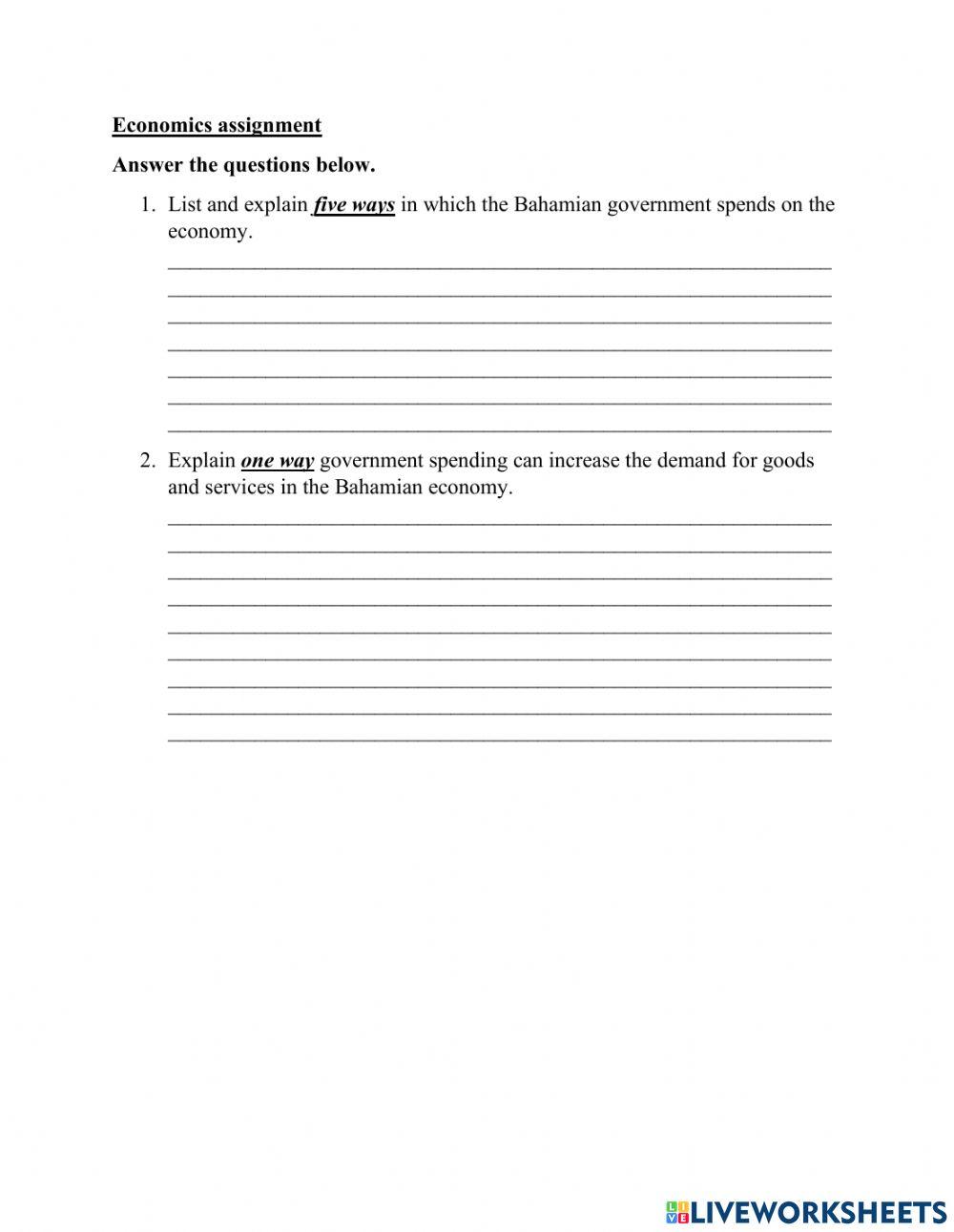 Economics assignment

Answer the questions below.

1. List and explain five ways in which the Bahamian government spends on the economy.

2. Explain one way government spending can increase the demand for goods and services in the Bahamian economy.

LIVEWORKSHEETS